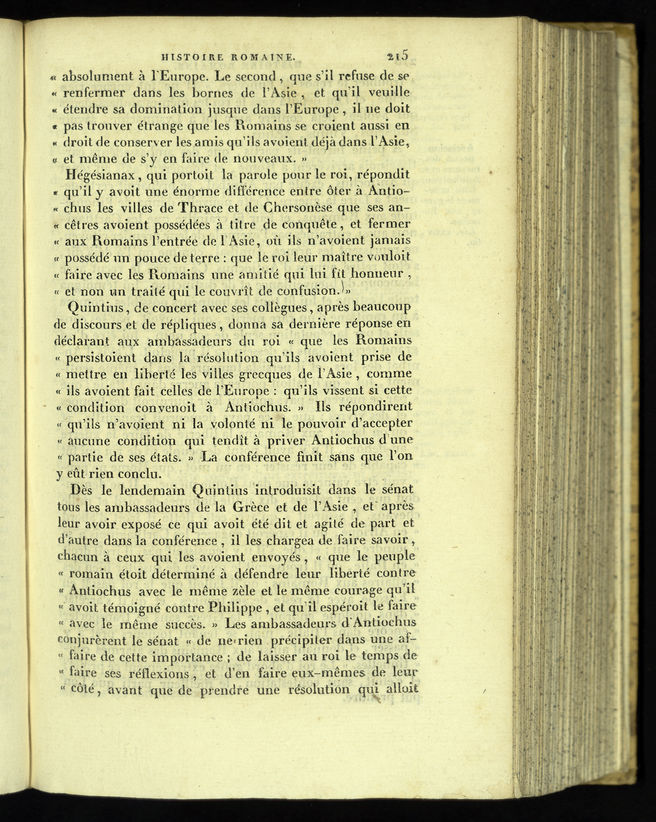 HISTOIRE ROMAINE. 215

« absolument à l'Europe. Le second, que s'il refuse de se « renfermer dans les bornes de l'Asie, et qu'il veuille « étendre sa domination jusque dans l'Europe, il ne doit « pas trouver étrange que les Romains se croient aussi en « droit de conserver les amis qu'ils avoient déjà dans l'Asie, « et même de s'y en faire de nouveaux. »

Hégésianax, qui portoit la parole pour le roi, répondit « qu'il y avoit une énorme différence entre ôter à Antiochus les villes de Thrace et de Chersonèse que ses ancêtres avoient possédées à titre de conquête, et fermer « aux Romains l'entrée de l'Asie, où ils n'avoient jamais « possédé un pouce de terre : que le roi leur maître vouloit « faire avec les Romains une amitié qui lui fît honneur, « et non un traité qui le couvrît de confusion. »

Quintius, de concert avec ses collègues, après beaucoup de discours et de répliques, donna sa dernière réponse en déclarant aux ambassadeurs du roi « que les Romains « persistoient dans la résolution qu'ils avoient prise de « mettre en liberté les villes grecques de l'Asie, comme « ils avoient fait celles de l'Europe : qu'ils vissent si cette « condition convenoit à Antiochus. » Ils répondirent « qu'ils n'avoient ni la volonté ni le pouvoir d'accepter « aucune condition qui tendît à priver Antiochus d'une « partie de ses états. » La conférence finit sans que l'on y eût rien conclu.

Dès le lendemain Quintius introduisit dans le sénat tous les ambassadeurs de la Grèce et de l'Asie, et après leur avoir exposé ce qui avoit été dit et agité de part et d'autre dans la conférence, il les chargea de faire savoir, chacun à ceux qui les avoient envoyés, « que le peuple « romain étoit déterminé à défendre leur liberté contre « Antiochus avec le même zèle et le même courage qu'il « avoit témoigné contre Philippe, et qu'il espéroit le faire « avec le même succès. » Les ambassadeurs d'Antiochus conjurèrent le sénat « de ne rien précipiter dans une affaire de cette importance ; de laisser au roi le temps de « faire ses réflexions, et d'en faire eux-mêmes de leur « côté, avant que de prendre une résolution qui alloit